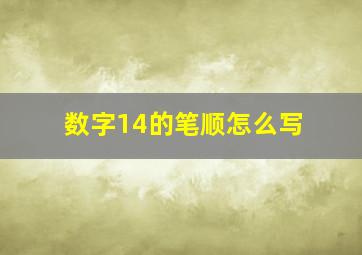 数字14的笔顺怎么写